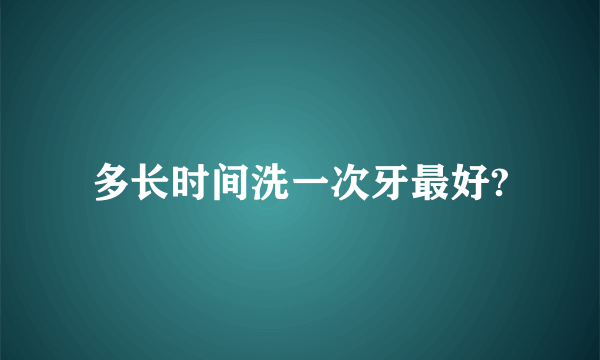 多长时间洗一次牙最好?